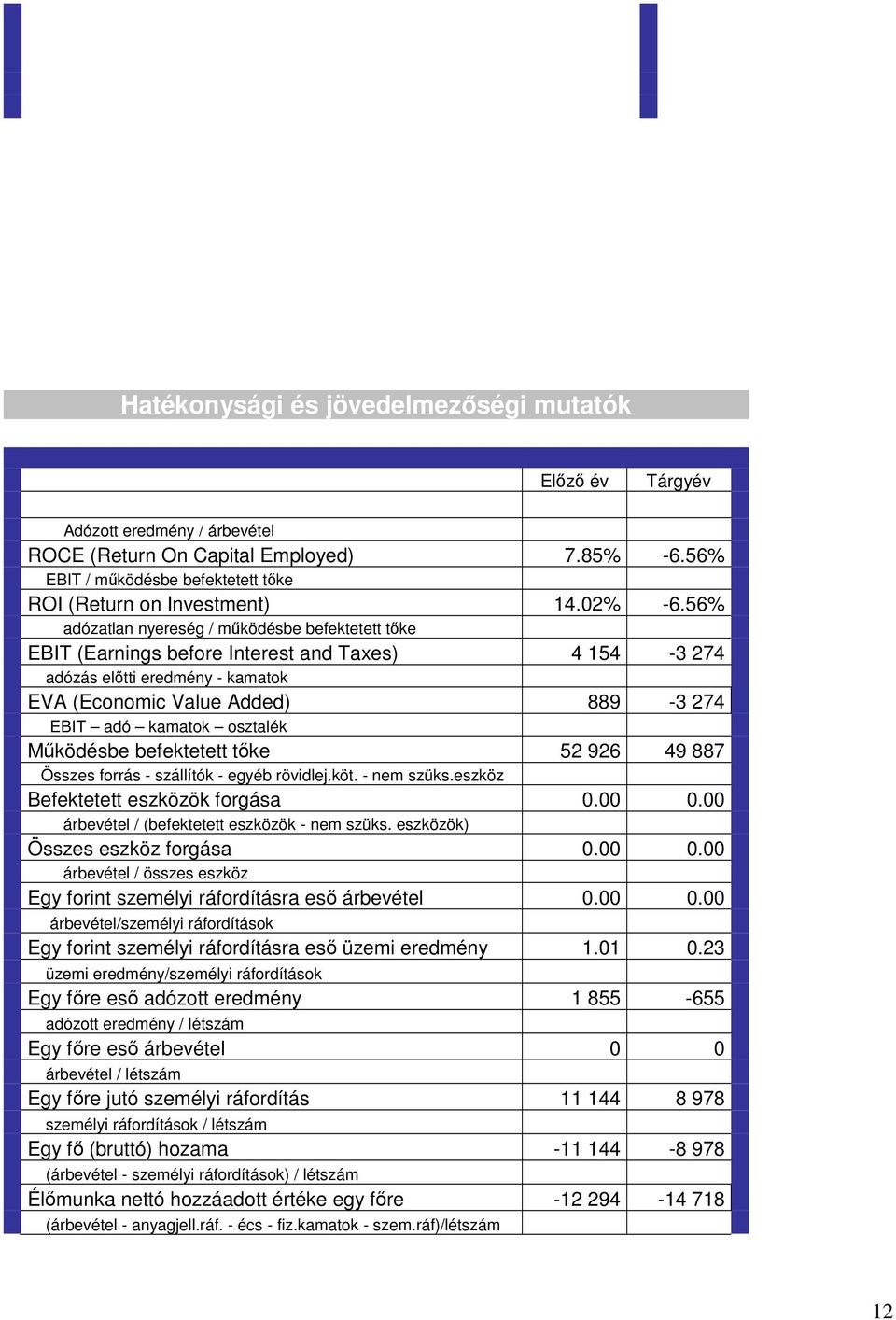 Hatékonysági és jövedelmezőségi mutatók

| | Előző év | Tárgyév |
|---|---|---|
| Adózott eredmény / árbevétel | | |
| ROCE (Return On Capital Employed) | 7.85% | -6.56% |
| EBIT / működésbe befektetett tőke | | |
| ROI (Return on Investment) | 14.02% | -6.56% |
| adózatlan nyereség / működésbe befektetett tőke | | |
| EBIT (Earnings before Interest and Taxes) | 4 154 | -3 274 |
| adózás előtti eredmény - kamatok | | |
| EVA (Economic Value Added) | 889 | -3 274 |
| EBIT – adó – kamatok – osztalék | | |
| Működésbe befektetett tőke | 52 926 | 49 887 |
| Összes forrás - szállítók - egyéb rövidlej.köt. - nem szüks.eszköz | | |
| Befektetett eszközök forgása | 0.00 | 0.00 |
| árbevétel / (befektetett eszközök - nem szüks. eszközök) | | |
| Összes eszköz forgása | 0.00 | 0.00 |
| árbevétel / összes eszköz | | |
| Egy forint személyi ráfordításra eső árbevétel | 0.00 | 0.00 |
| árbevétel/személyi ráfordítások | | |
| Egy forint személyi ráfordításra eső üzemi eredmény | 1.01 | 0.23 |
| üzemi eredmény/személyi ráfordítások | | |
| Egy főre eső adózott eredmény | 1 855 | -655 |
| adózott eredmény / létszám | | |
| Egy főre eső árbevétel | 0 | 0 |
| árbevétel / létszám | | |
| Egy főre jutó személyi ráfordítás | 11 144 | 8 978 |
| személyi ráfordítások / létszám | | |
| Egy fő (bruttó) hozama | -11 144 | -8 978 |
| (árbevétel - személyi ráfordítások) / létszám | | |
| Élőmunka nettó hozzáadott értéke egy főre | -12 294 | -14 718 |
| (árbevétel - anyagjell.ráf. - écs - fiz.kamatok - szem.ráf)/létszám | | |

12